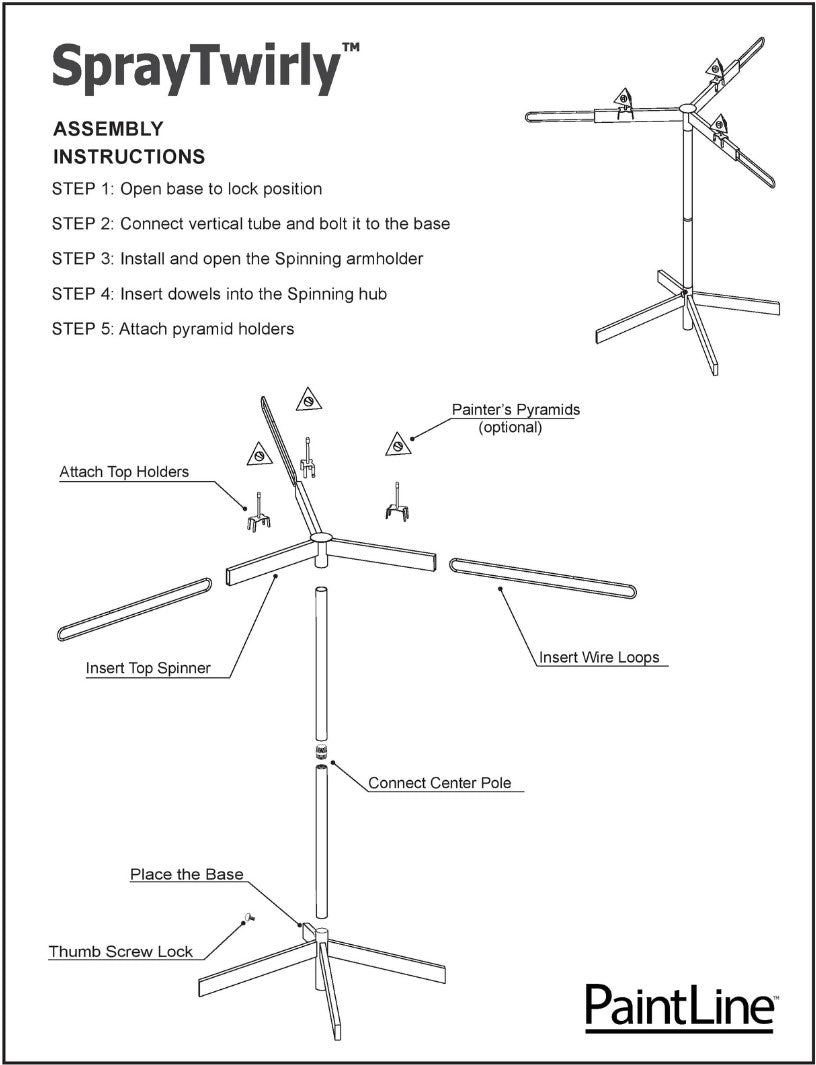 SprayTwirly™

ASSEMBLY INSTRUCTIONS

STEP 1: Open base to lock position

STEP 2: Connect vertical tube and bolt it to the base

STEP 3: Install and open the Spinning armholder

STEP 4: Insert dowels into the Spinning hub

STEP 5: Attach pyramid holders

Painter's Pyramids (optional)

Attach Top Holders

Insert Top Spinner

Insert Wire Loops

Connect Center Pole

Place the Base

Thumb Screw Lock

PaintLine™